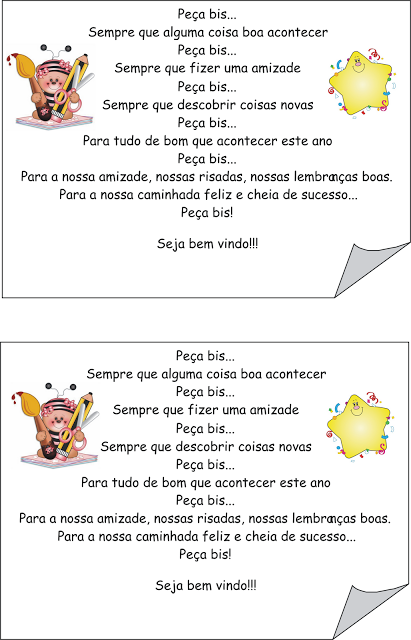 Peça bis...
Sempre que alguma coisa boa acontecer
Peça bis...
Sempre que fizer uma amizade
Peça bis...
Sempre que descobrir coisas novas
Peça bis...
Para tudo de bom que acontecer este ano
Peça bis...
Para a nossa amizade, nossas risadas, nossas lembranças boas.
Para a nossa caminhada feliz e cheia de sucesso...
Peça bis!

Seja bem vindo!!!

Peça bis...
Sempre que alguma coisa boa acontecer
Peça bis...
Sempre que fizer uma amizade
Peça bis...
Sempre que descobrir coisas novas
Peça bis...
Para tudo de bom que acontecer este ano
Peça bis...
Para a nossa amizade, nossas risadas, nossas lembranças boas.
Para a nossa caminhada feliz e cheia de sucesso...
Peça bis!

Seja bem vindo!!!